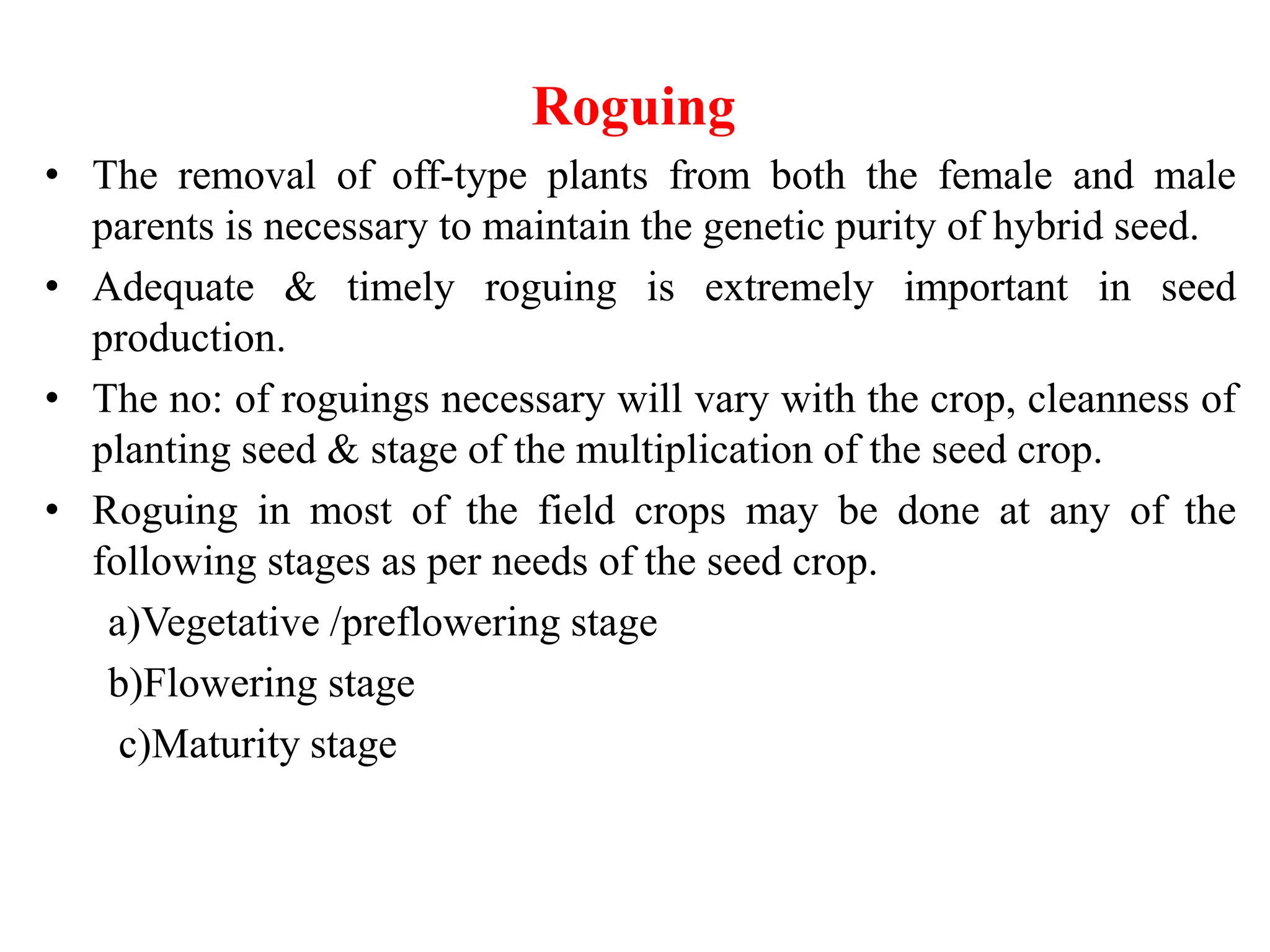 Roguing

• The removal of off-type plants from both the female and male parents is necessary to maintain the genetic purity of hybrid seed.

• Adequate & timely roguing is extremely important in seed production.

• The no: of roguings necessary will vary with the crop, cleanness of planting seed & stage of the multiplication of the seed crop.

• Roguing in most of the field crops may be done at any of the following stages as per needs of the seed crop.

a)Vegetative /preflowering stage

b)Flowering stage

c)Maturity stage